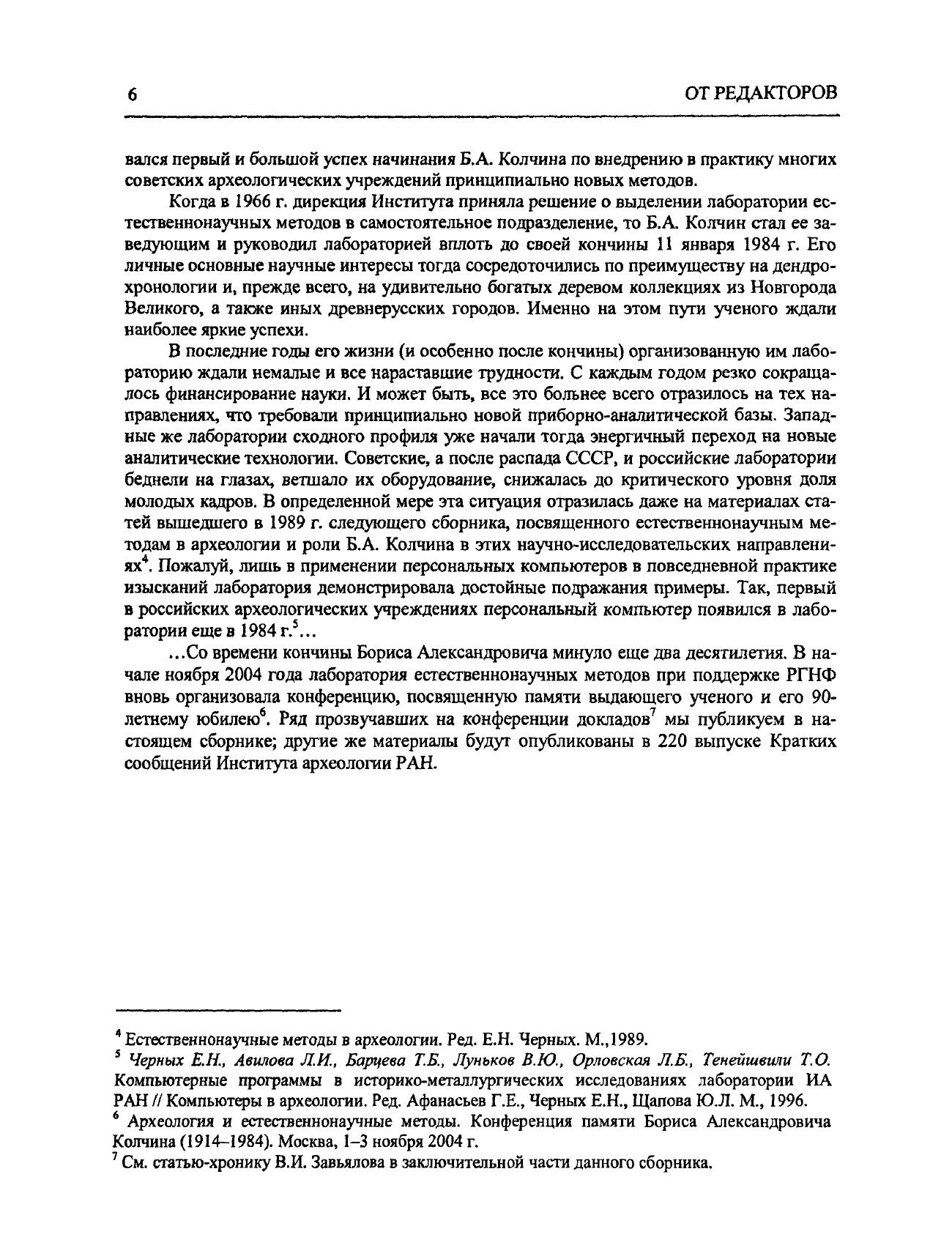 6

ОТ РЕДАКТОРОВ

вался первый и большой успех начинания Б.А. Колчина по внедрению в практику многих советских археологических учреждений принципиально новых методов.

Когда в 1966 г. дирекция Института приняла решение о выделении лаборатории естественнонаучных методов в самостоятельное подразделение, то Б.А. Колчин стал ее заведующим и руководил лабораторией вплоть до своей кончины 11 января 1984 г. Его личные основные научные интересы тогда сосредоточились по преимуществу на дендрохронологии и, прежде всего, на удивительно богатых деревом коллекциях из Новгорода Великого, а также иных древнерусских городов. Именно на этом пути ученого ждали наиболее яркие успехи.

В последние годы его жизни (и особенно после кончины) организованную им лабораторию ждали немалые и все нараставшие трудности. С каждым годом резко сокращалось финансирование науки. И может быть, все это больнее всего отразилось на тех направлениях, что требовали принципиально новой приборно-аналитической базы. Западные же лаборатории сходного профиля уже начали тогда энергичный переход на новые аналитические технологии. Советские, а после распада СССР, и российские лаборатории беднели на глазах, ветшало их оборудование, снижалась до критического уровня доля молодых кадров. В определенной мере эта ситуация отразилась даже на материалах статей вышедшего в 1989 г. следующего сборника, посвященного естественнонаучным методам в археологии и роли Б.А. Колчина в этих научно-исследовательских направлениях$^4$. Пожалуй, лишь в применении персональных компьютеров в повседневной практике изысканий лаборатория демонстрировала достойные подражания примеры. Так, первый в российских археологических учреждениях персональный компьютер появился в лаборатории еще в 1984 г.$^5$...

...Со времени кончины Бориса Александровича минуло еще два десятилетия. В начале ноября 2004 года лаборатория естественнонаучных методов при поддержке РГНФ вновь организовала конференцию, посвященную памяти выдающего ученого и его 90-летнему юбилею$^6$. Ряд прозвучавших на конференции докладов$^7$ мы публикуем в настоящем сборнике; другие же материалы будут опубликованы в 220 выпуске Кратких сообщений Института археологии РАН.

$^4$ Естественнонаучные методы в археологии. Ред. Е.Н. Черных. М.,1989.
$^5$ Черных Е.Н., Авилова Л.И., Барцева Т.Б., Луньков В.Ю., Орловская Л.Б., Тенейшвили Т.О. Компьютерные программы в историко-металлургических исследованиях лаборатории ИА РАН // Компьютеры в археологии. Ред. Афанасьев Г.Е., Черных Е.Н., Щапова Ю.Л. М., 1996.
$^6$ Археология и естественнонаучные методы. Конференция памяти Бориса Александровича Колчина (1914–1984). Москва, 1–3 ноября 2004 г.
$^7$ См. статью-хронику В.И. Завьялова в заключительной части данного сборника.